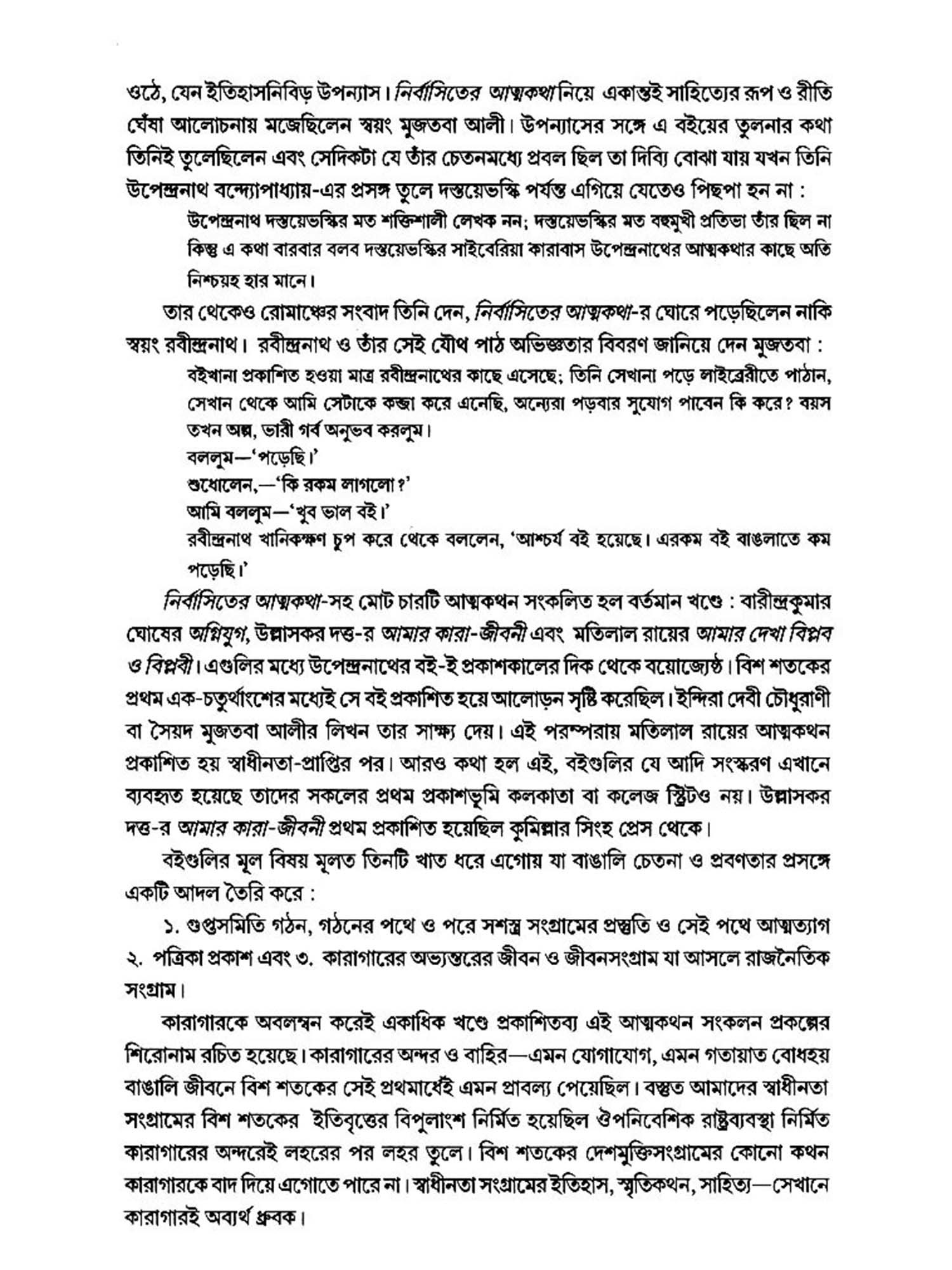 ওঠে, যেন ইতিহাসনিবিড় উপন্যাস। নির্বাসিতের আত্মকথা নিয়ে একান্তই সাহিত্যের রূপ ও রীতি ঘেঁষা আলোচনায় মজেছিলেন স্বয়ং মুজতবা আলী। উপন্যাসের সঙ্গে এ বইয়ের তুলনার কথা তিনিই তুলেছিলেন এবং সেদিকটা যে তাঁর চেতনমধ্যে প্রবল ছিল তা দিব্যি বোঝা যায় যখন তিনি উপেন্দ্রনাথ বন্দ্যোপাধ্যায়-এর প্রসঙ্গ তুলে দস্তয়েভস্কি পর্যন্ত এগিয়ে যেতেও পিছপা হন না :

উপেন্দ্রনাথ দস্তয়েভস্কির মত শক্তিশালী লেখক নন; দস্তয়েভস্কির মত বহুমুখী প্রতিভা তাঁর ছিল না কিন্তু এ কথা বারবার বলব দস্তয়েভস্কির সাইবেরিয়া কারাবাস উপেন্দ্রনাথের আত্মকথার কাছে অতি নিশ্চয়হ হার মানে।

তার থেকেও রোমাঞ্চের সংবাদ তিনি দেন, নির্বাসিতের আত্মকথা-র ঘোরে পড়েছিলেন নাকি স্বয়ং রবীন্দ্রনাথ। রবীন্দ্রনাথ ও তাঁর সেই যৌথ পাঠ অভিজ্ঞতার বিবরণ জানিয়ে দেন মুজতবা :

বইখানা প্রকাশিত হওয়া মাত্র রবীন্দ্রনাথের কাছে এসেছে; তিনি সেখানা পড়ে লাইব্রেরীতে পাঠান, সেখান থেকে আমি সেটাকে কব্জা করে এনেছি, অন্যেরা পড়বার সুযোগ পাবেন কি করে? বয়স তখন অল্প, ভারী গর্ব অনুভব করলুম।
বললুম—'পড়েছি।'
শুধোলেন,—'কি রকম লাগলো?'
আমি বললুম—'খুব ভাল বই।'
রবীন্দ্রনাথ খানিকক্ষণ চুপ করে থেকে বললেন, 'আশ্চর্য বই হয়েছে। এরকম বই বাঙলাতে কম পড়েছি।'

নির্বাসিতের আত্মকথা-সহ মোট চারটি আত্মকথন সংকলিত হল বর্তমান খণ্ডে : বারীন্দ্রকুমার ঘোষের অগ্নিযুগ, উল্লাসকর দত্ত-র আমার কারা-জীবনী এবং মতিলাল রায়ের আমার দেখা বিপ্লব ও বিপ্লবী। এগুলির মধ্যে উপেন্দ্রনাথের বই-ই প্রকাশকালের দিক থেকে বয়োজ্যেষ্ঠ। বিশ শতকের প্রথম এক-চতুর্থাংশের মধ্যেই সে বই প্রকাশিত হয়ে আলোড়ন সৃষ্টি করেছিল। ইন্দিরা দেবী চৌধুরাণী বা সৈয়দ মুজতবা আলীর লিখন তার সাক্ষ্য দেয়। এই পরম্পরায় মতিলাল রায়ের আত্মকথন প্রকাশিত হয় স্বাধীনতা-প্রাপ্তির পর। আরও কথা হল এই, বইগুলির যে আদি সংস্করণ এখানে ব্যবহৃত হয়েছে তাদের সকলের প্রথম প্রকাশভূমি কলকাতা বা কলেজ স্ট্রিটও নয়। উল্লাসকর দত্ত-র আমার কারা-জীবনী প্রথম প্রকাশিত হয়েছিল কুমিল্লার সিংহ প্রেস থেকে।

বইগুলির মূল বিষয় মূলত তিনটি খাত ধরে এগোয় যা বাঙালি চেতনা ও প্রবণতার প্রসঙ্গে একটি আদল তৈরি করে :

১. গুপ্তসমিতি গঠন, গঠনের পথে ও পরে সশস্ত্র সংগ্রামের প্রস্তুতি ও সেই পথে আত্মত্যাগ ২. পত্রিকা প্রকাশ এবং ৩. কারাগারের অভ্যন্তরের জীবন ও জীবনসংগ্রাম যা আসলে রাজনৈতিক সংগ্রাম।

কারাগারকে অবলম্বন করেই একাধিক খণ্ডে প্রকাশিতব্য এই আত্মকথন সংকলন প্রকল্পের শিরোনাম রচিত হয়েছে। কারাগারের অন্দর ও বাহির—এমন যোগাযোগ, এমন গতায়াত বোধহয় বাঙালি জীবনে বিশ শতকের সেই প্রথমার্ধেই এমন প্রাবল্য পেয়েছিল। বস্তুত আমাদের স্বাধীনতা সংগ্রামের বিশ শতকের ইতিবৃত্তের বিপুলাংশ নির্মিত হয়েছিল ঔপনিবেশিক রাষ্ট্রব্যবস্থা নির্মিত কারাগারের অন্দরেই লহরের পর লহর তুলে। বিশ শতকের দেশমুক্তিসংগ্রামের কোনো কথন কারাগারকে বাদ দিয়ে এগোতে পারে না। স্বাধীনতা সংগ্রামের ইতিহাস, স্মৃতিকথন, সাহিত্য—সেখানে কারাগারই অব্যর্থ ধ্রুবক।